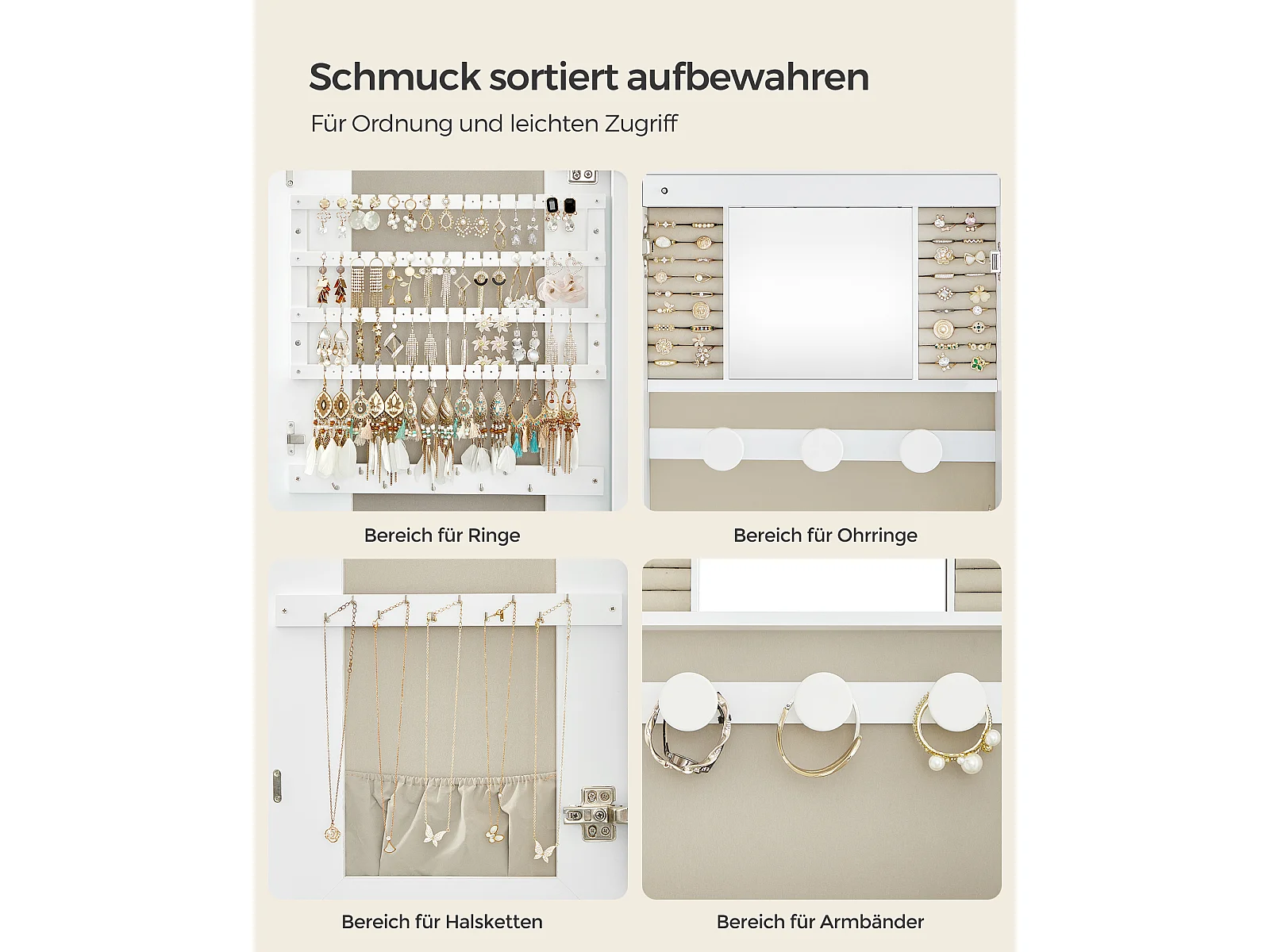 Schmuck sortiert aufbewahren

Für Ordnung und leichten Zugriff

Bereich für Ringe

Bereich für Ohrringe

Bereich für Halsketten

Bereich für Armbänder